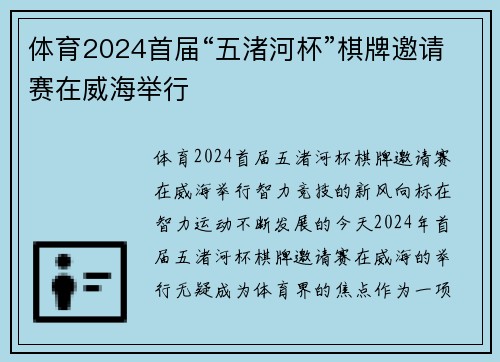 体育2024首届“五渚河杯”棋牌邀请赛在威海举行

体育2024首届五渚河杯棋牌邀请赛在威海举行智力竞技的新风向标在智力运动不断发展的今天2024年首届五渚河杯棋牌邀请赛在威海的举行无疑成为体育界的焦点作为一项